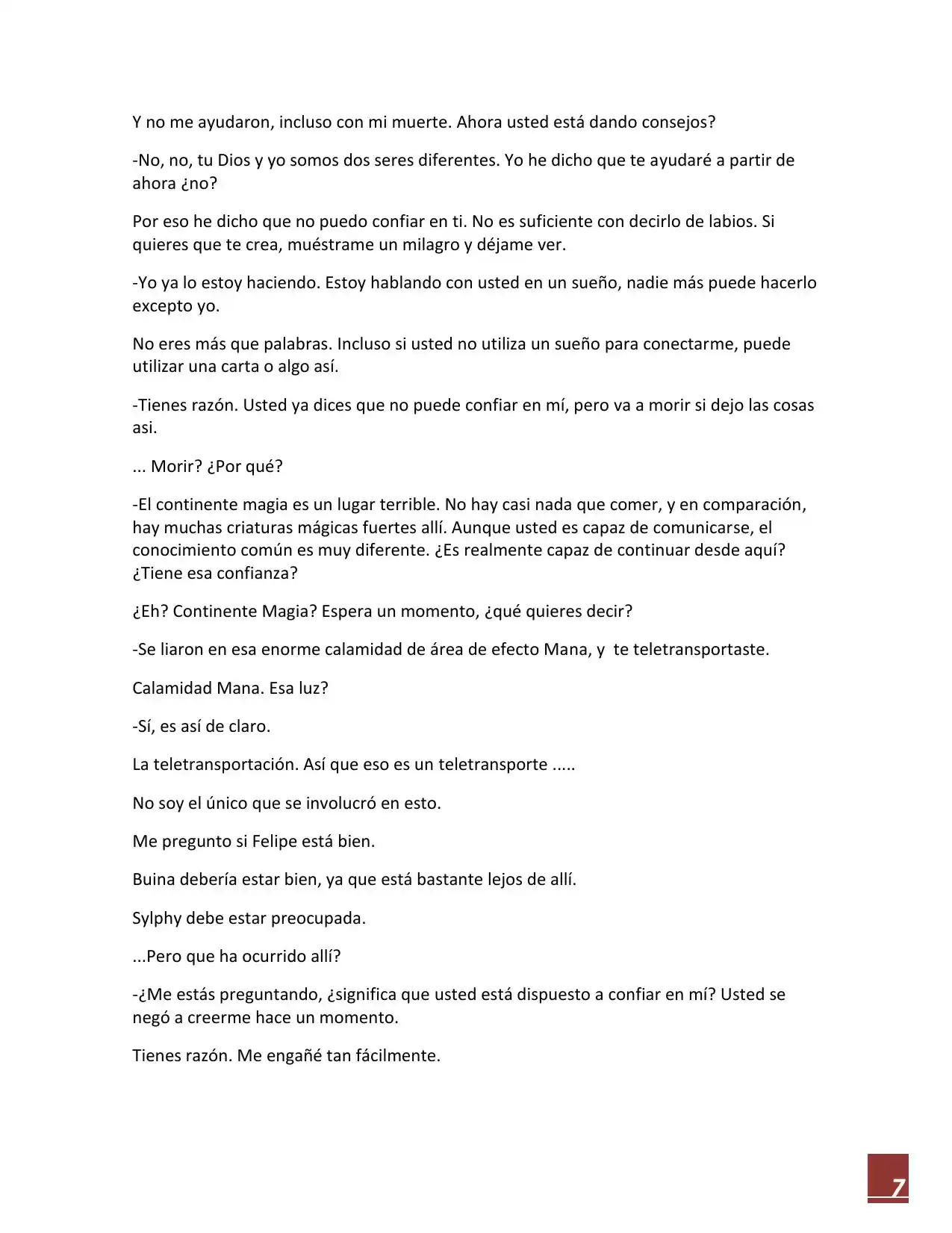 Y no me ayudaron, incluso con mi muerte. Ahora usted está dando consejos?

-No, no, tu Dios y yo somos dos seres diferentes. Yo he dicho que te ayudaré a partir de ahora ¿no?

Por eso he dicho que no puedo confiar en ti. No es suficiente con decirlo de labios. Si quieres que te crea, muéstrame un milagro y déjame ver.

-Yo ya lo estoy haciendo. Estoy hablando con usted en un sueño, nadie más puede hacerlo excepto yo.

No eres más que palabras. Incluso si usted no utiliza un sueño para conectarme, puede utilizar una carta o algo así.

-Tienes razón. Usted ya dices que no puede confiar en mí, pero va a morir si dejo las cosas asi.

... Morir? ¿Por qué?

-El continente magia es un lugar terrible. No hay casi nada que comer, y en comparación, hay muchas criaturas mágicas fuertes allí. Aunque usted es capaz de comunicarse, el conocimiento común es muy diferente. ¿Es realmente capaz de continuar desde aquí? ¿Tiene esa confianza?

¿Eh? Continente Magia? Espera un momento, ¿qué quieres decir?

-Se liaron en esa enorme calamidad de área de efecto Mana, y te teletransportaste.

Calamidad Mana. Esa luz?

-Sí, es así de claro.

La teletransportación. Así que eso es un teletransporte .....

No soy el único que se involucró en esto.

Me pregunto si Felipe está bien.

Buina debería estar bien, ya que está bastante lejos de allí.

Sylphy debe estar preocupada.

...Pero que ha ocurrido allí?

-¿Me estás preguntando, ¿significa que usted está dispuesto a confiar en mí? Usted se negó a creerme hace un momento.

Tienes razón. Me engañé tan fácilmente.

7